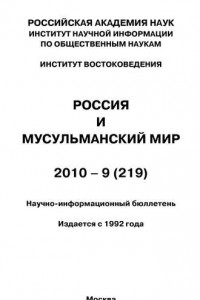 РОССИЙСКАЯ АКАДЕМИЯ НАУК
ИНСТИТУТ НАУЧНОЙ ИНФОРМАЦИИ
ПО ОБЩЕСТВЕННЫМ НАУКАМ

ИНСТИТУТ ВОСТОКОВЕДЕНИЯ

РОССИЯ
И
МУСУЛЬМАНСКИЙ МИР

2010 – 9 (219)

Научно-информационный бюллетень

Издается с 1992 года

Москва